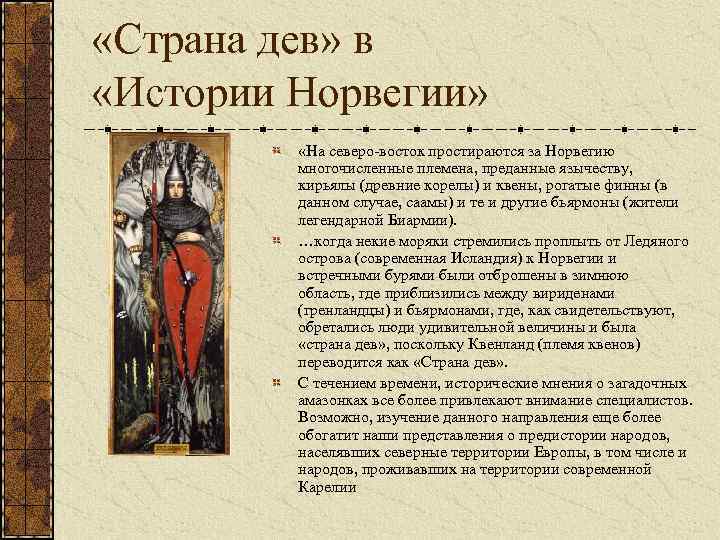 «Страна дев» в «Истории Норвегии»

«На северо-восток простираются за Норвегию многочисленные племена, преданные язычеству, кирьялы (древние корелы) и квены, рогатые финны (в данном случае, саамы) и те и другие бьярмоны (жители легендарной Биармии).

…когда некие моряки стремились проплыть от Ледяного острова (современная Исландия) к Норвегии и встречными бурями были отброшены в зимнюю область, где приблизились между вириденами (гренландцы) и бьярмонами, где, как свидетельствуют, обретались люди удивительной величины и была «страна дев», поскольку Квенланд (племя квенов) переводится как «Страна дев».

С течением времени, исторические мнения о загадочных амазонках все более привлекают внимание специалистов. Возможно, изучение данного направления еще более обогатит наши представления о предистории народов, населявших северные территории Европы, в том числе и народов, проживавших на территории современной Карелии